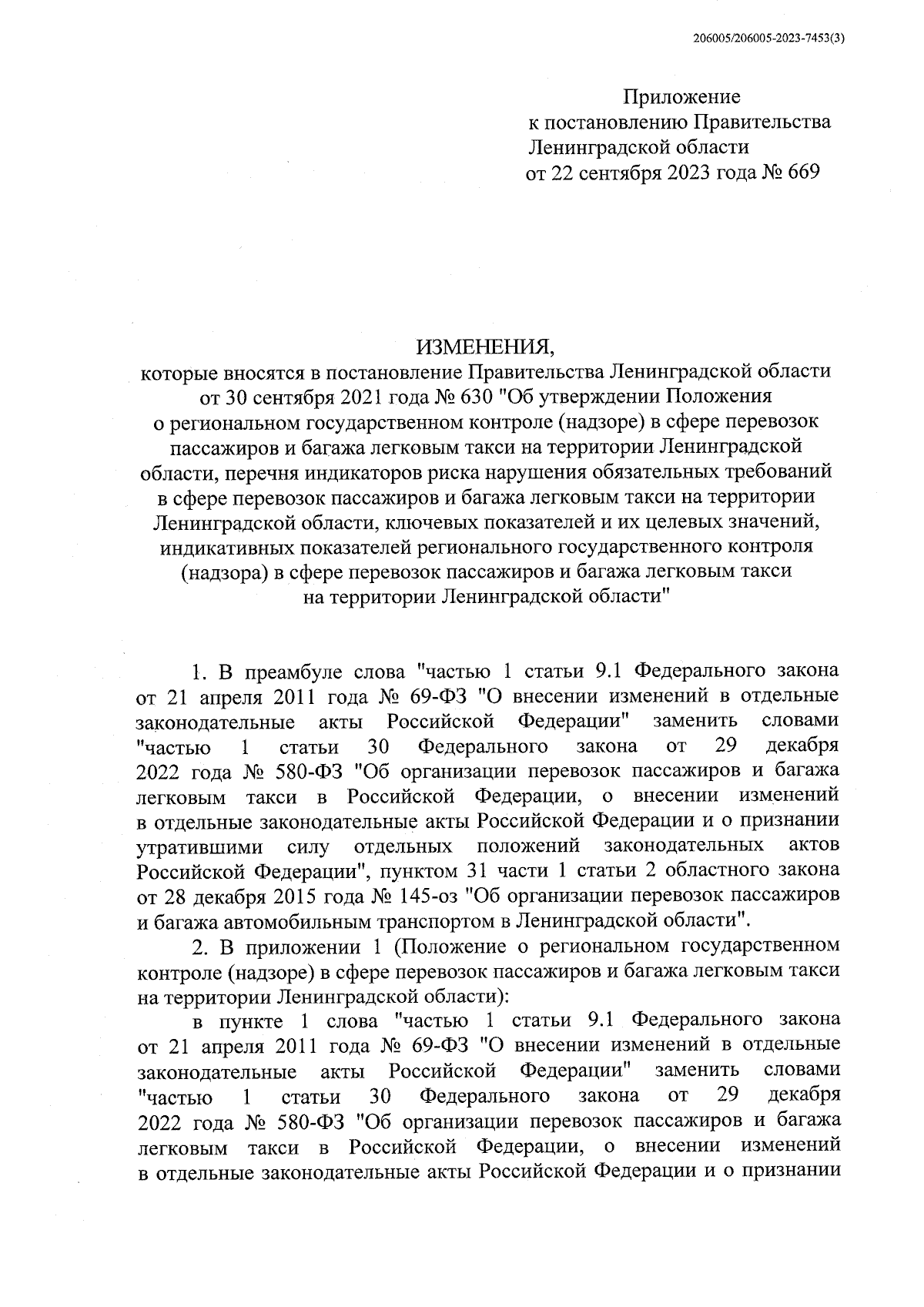 206005/206005-2023-7453(3)

Приложение
к постановлению Правительства
Ленинградской области
от 22 сентября 2023 года № 669

ИЗМЕНЕНИЯ,
которые вносятся в постановление Правительства Ленинградской области от 30 сентября 2021 года № 630 "Об утверждении Положения о региональном государственном контроле (надзоре) в сфере перевозок пассажиров и багажа легковым такси на территории Ленинградской области, перечня индикаторов риска нарушения обязательных требований в сфере перевозок пассажиров и багажа легковым такси на территории Ленинградской области, ключевых показателей и их целевых значений, индикативных показателей регионального государственного контроля (надзора) в сфере перевозок пассажиров и багажа легковым такси на территории Ленинградской области"

1. В преамбуле слова "частью 1 статьи 9.1 Федерального закона от 21 апреля 2011 года № 69-ФЗ "О внесении изменений в отдельные законодательные акты Российской Федерации" заменить словами "частью 1 статьи 30 Федерального закона от 29 декабря 2022 года № 580-ФЗ "Об организации перевозок пассажиров и багажа легковым такси в Российской Федерации, о внесении изменений в отдельные законодательные акты Российской Федерации и о признании утратившими силу отдельных положений законодательных актов Российской Федерации", пунктом 31 части 1 статьи 2 областного закона от 28 декабря 2015 года № 145-оз "Об организации перевозок пассажиров и багажа автомобильным транспортом в Ленинградской области".

2. В приложении 1 (Положение о региональном государственном контроле (надзоре) в сфере перевозок пассажиров и багажа легковым такси на территории Ленинградской области):

в пункте 1 слова "частью 1 статьи 9.1 Федерального закона от 21 апреля 2011 года № 69-ФЗ "О внесении изменений в отдельные законодательные акты Российской Федерации" заменить словами "частью 1 статьи 30 Федерального закона от 29 декабря 2022 года № 580-ФЗ "Об организации перевозок пассажиров и багажа легковым такси в Российской Федерации, о внесении изменений в отдельные законодательные акты Российской Федерации и о признании